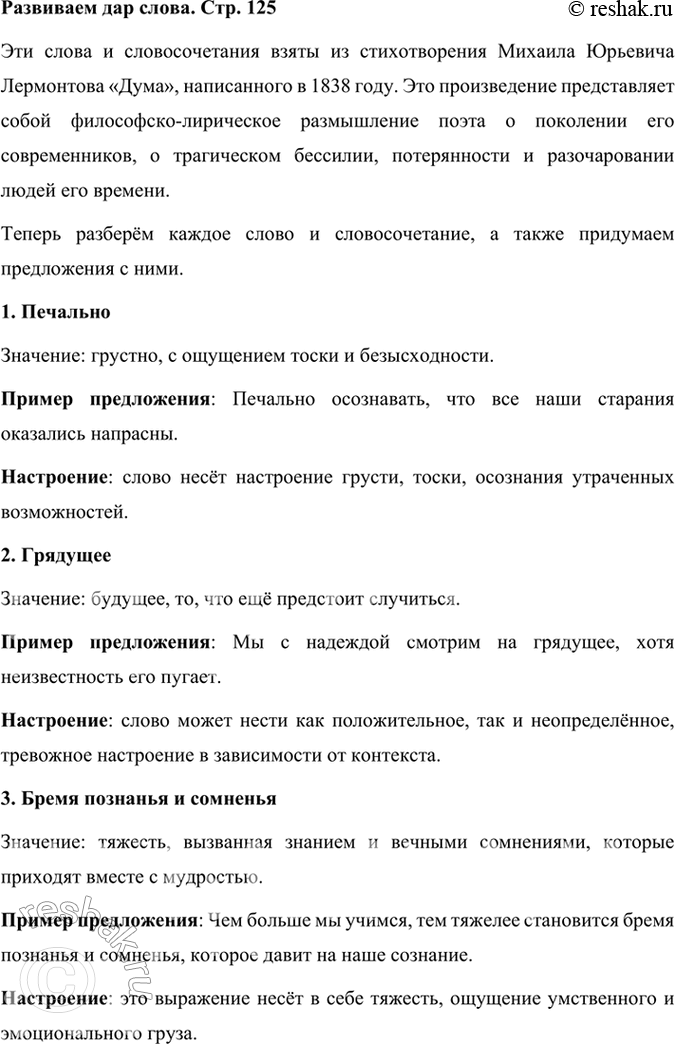 Развиваем дар слова. Стр. 125 © reshak.ru

Эти слова и словосочетания взяты из стихотворения Михаила Юрьевича Лермонтова «Дума», написанного в 1838 году. Это произведение представляет собой философско-лирическое размышление поэта о поколении его современников, о трагическом бессилии, потерянности и разочаровании людей его времени.

Теперь разберём каждое слово и словосочетание, а также придумаем предложения с ними.

1. Печально

Значение: грустно, с ощущением тоски и безысходности.

Пример предложения: Печально осознавать, что все наши старания оказались напрасны.

Настроение: слово несёт настроение грусти, тоски, осознания утраченных возможностей.

2. Грядущее

Значение: будущее, то, что ещё предстоит случиться.

Пример предложения: Мы с надеждой смотрим на грядущее, хотя неизвестность его пугает.

Настроение: слово может нести как положительное, так и неопределённое, тревожное настроение в зависимости от контекста.

3. Бремя познанья и сомненья

Значение: тяжесть, вызванная знанием и вечными сомнениями, которые приходят вместе с мудростью.

Пример предложения: Чем больше мы учимся, тем тяжелее становится бремя познанья и сомненья, которое давит на наше сознание.

Настроение: это выражение несёт в себе тяжесть, ощущение умственного и эмоционального груза.

© reshak.ru